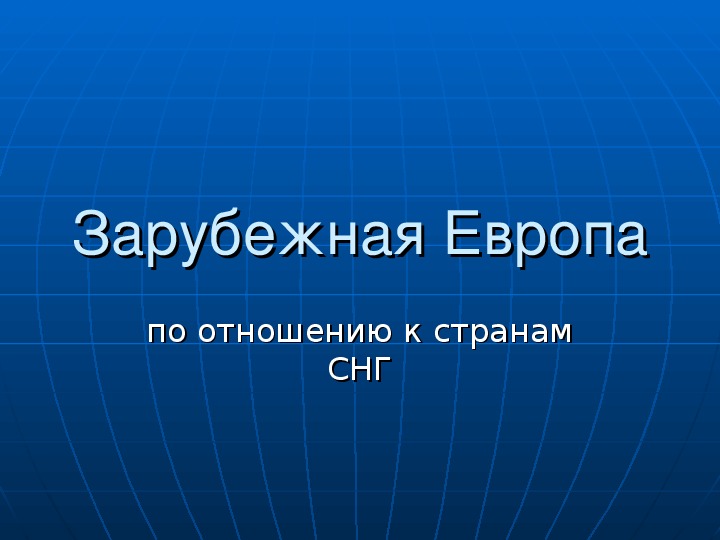 Зарубежная Европа

по отношению к странам СНГ